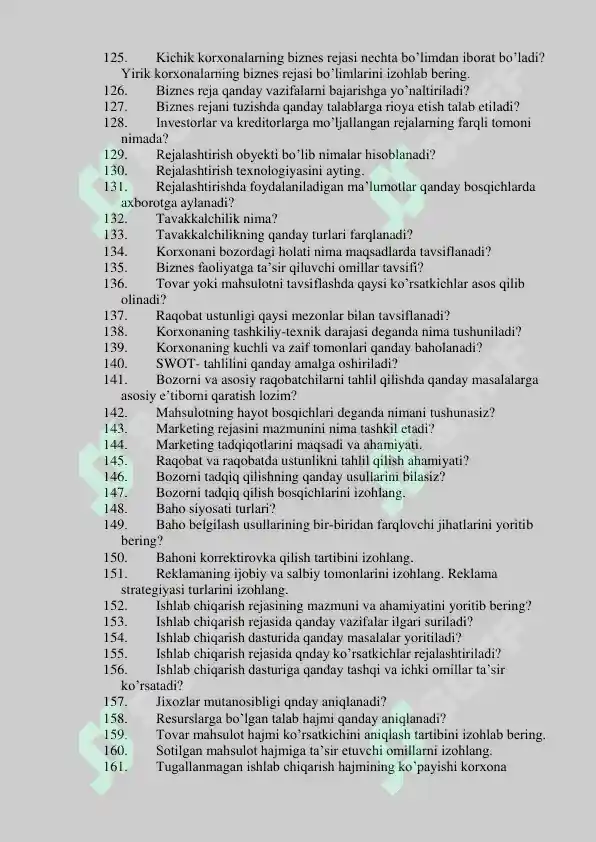 125. Kichik korxonalarning biznes rejasi nechta bo'limdan iborat bo'ladi? Yirik korxonalarning biznes rejasi bo'limlarini izohlab bering.
126. Biznes reja qanday vazifalarni bajarishga yo'naltiriladi?
127. Biznes rejani tuzishda qanday talablarga rioya etish talab etiladi?
128. Investorlar va kreditorlarga mo'ljallangan rejalarning farqli tomoni nimada?
129. Rejalashtirish obyekti bo'lib nimalar hisoblanadi?
130. Rejalashtirish texnologiyasini ayting.
131. Rejalashtirishda foydalaniladigan ma'lumotlar qanday bosqichlarda axborotga aylanadi?
132. Tavakkalchilik nima?
133. Tavakkalchilikning qanday turlari farqlanadi?
134. Korxonani bozordagi holati nima maqsadlarda tavsiflanadi?
135. Biznes faoliyatga ta'sir qiluvchi omillar tavsifi?
136. Tovar yoki mahsulotni tavsiflashda qaysi ko'rsatkichlar asos qilib olinadi?
137. Raqobat ustunligi qaysi mezonlar bilan tavsiflanadi?
138. Korxonaning tashkiliy-texnik darajasi deganda nima tushuniladi?
139. Korxonaning kuchli va zaif tomonlari qanday baholanadi?
140. SWOT- tahlilini qanday amalga oshiriladi?
141. Bozorni va asosiy raqobatchilarni tahlil qilishda qanday masalalarga asosiy e'tiborni qaratish lozim?
142. Mahsulotning hayot bosqichlari deganda nimani tushunasiz?
143. Marketing rejasini mazmunini nima tashkil etadi?
144. Marketing tadqiqotlarini maqsadi va ahamiyati.
145. Raqobat va raqobatda ustunlikni tahlil qilish ahamiyati?
146. Bozorni tadqiq qilishning qanday usullarini bilasiz?
147. Bozorni tadqiq qilish bosqichlarini izohlang.
148. Baho siyosati turlari?
149. Baho belgilash usullarining bir-biridan farqlovchi jihatlarini yoritib bering?
150. Bahoni korrektirovka qilish tartibini izohlang.
151. Reklamaning ijobiy va salbiy tomonlarini izohlang. Reklama strategiyasi turlarini izohlang.
152. Ishlab chiqarish rejasining mazmuni va ahamiyatini yoritib bering?
153. Ishlab chiqarish rejasida qanday vazifalar ilgari suriladi?
154. Ishlab chiqarish dasturida qanday masalalar yoritiladi?
155. Ishlab chiqarish rejasida qnday ko'rsatkichlar rejalashtiriladi?
156. Ishlab chiqarish dasturiga qanday tashqi va ichki omillar ta'sir ko'rsatadi?
157. Jixozlar mutanosibligi qnday aniqlanadi?
158. Resurslarga bo'lgan talab hajmi qanday aniqlanadi?
159. Tovar mahsulot hajmi ko'rsatkichini aniqlash tartibini izohlab bering.
160. Sotilgan mahsulot hajmiga ta'sir etuvchi omillarni izohlang.
161. Tugallanmagan ishlab chiqarish hajmining ko'payishi korxona